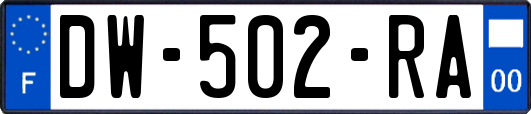 F

DW-502-RA

00